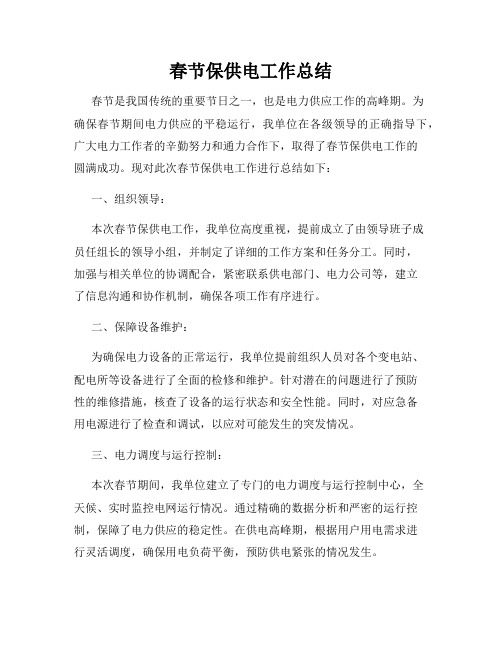 春节保供电工作总结

春节是我国传统的重要节日之一，也是电力供应工作的高峰期。为确保春节期间电力供应的平稳运行，我单位在各级领导的正确指导下，广大电力工作者的辛勤努力和通力合作下，取得了春节保供电工作的圆满成功。现对此次春节保供电工作进行总结如下：

一、组织领导：

本次春节保供电工作，我单位高度重视，提前成立了由领导班子成员任组长的领导小组，并制定了详细的工作方案和任务分工。同时，加强与相关单位的协调配合，紧密联系供电部门、电力公司等，建立了信息沟通和协作机制，确保各项工作有序进行。

二、保障设备维护：

为确保电力设备的正常运行，我单位提前组织人员对各个变电站、配电所等设备进行了全面的检修和维护。针对潜在的问题进行了预防性的维修措施，核查了设备的运行状态和安全性能。同时，对应急备用电源进行了检查和调试，以应对可能发生的突发情况。

三、电力调度与运行控制：

本次春节期间，我单位建立了专门的电力调度与运行控制中心，全天候、实时监控电网运行情况。通过精确的数据分析和严密的运行控制，保障了电力供应的稳定性。在供电高峰期，根据用户用电需求进行灵活调度，确保用电负荷平衡，预防供电紧张的情况发生。